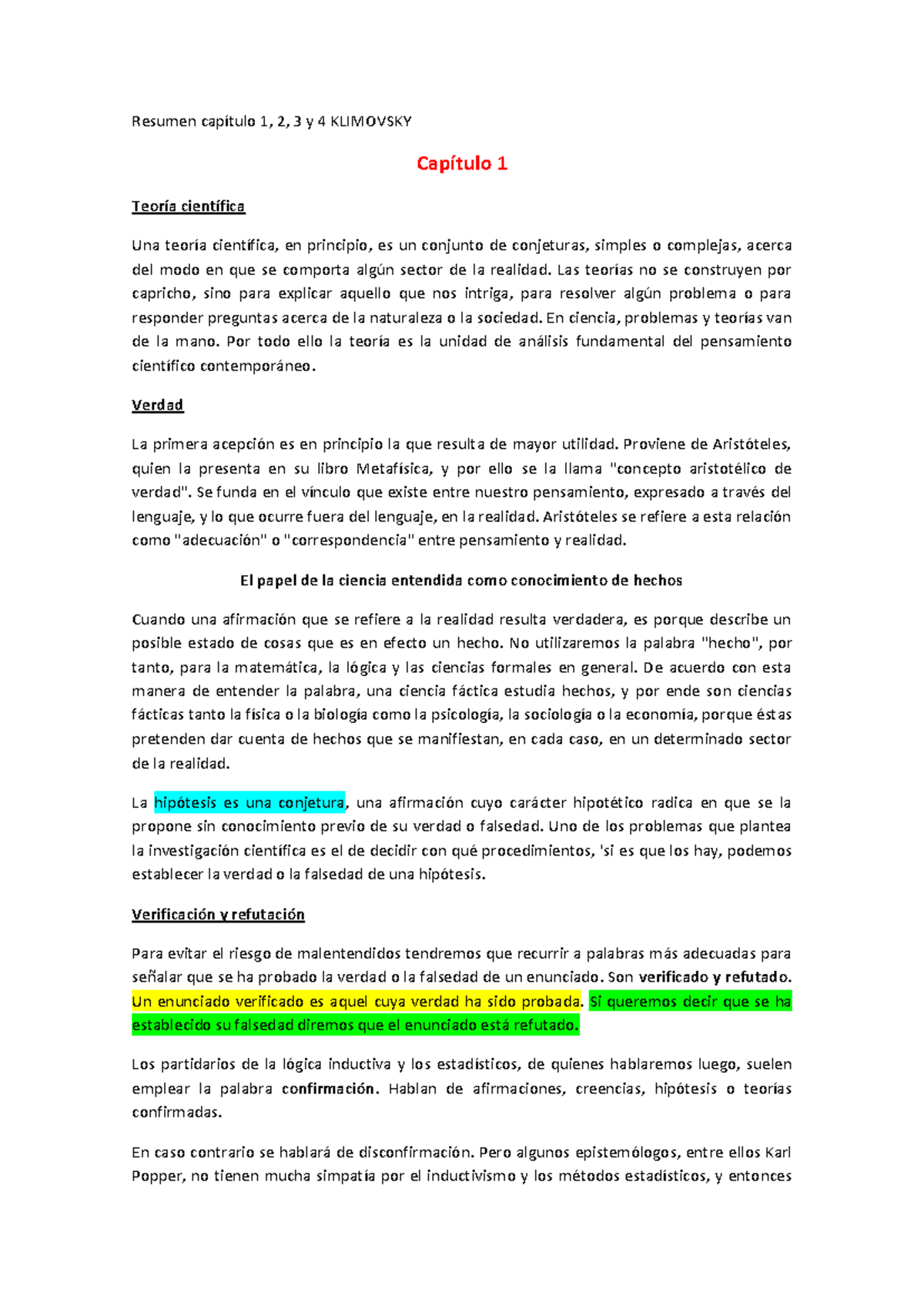 Resumen capítulo 1, 2, 3 y 4 KLIMOVSKY

Capítulo 1

Teoría científica

Una teoría científica, en principio, es un conjunto de conjeturas, simples o complejas, acerca del modo en que se comporta algún sector de la realidad. Las teorías no se construyen por capricho, sino para explicar aquello que nos intriga, para resolver algún problema o para responder preguntas acerca de la naturaleza o la sociedad. En ciencia, problemas y teorías van de la mano. Por todo ello la teoría es la unidad de análisis fundamental del pensamiento científico contemporáneo.

Verdad

La primera acepción es en principio la que resulta de mayor utilidad. Proviene de Aristóteles, quien la presenta en su libro Metafísica, y por ello se la llama "concepto aristotélico de verdad". Se funda en el vínculo que existe entre nuestro pensamiento, expresado a través del lenguaje, y lo que ocurre fuera del lenguaje, en la realidad. Aristóteles se refiere a esta relación como "adecuación" o "correspondencia" entre pensamiento y realidad.

El papel de la ciencia entendida como conocimiento de hechos

Cuando una afirmación que se refiere a la realidad resulta verdadera, es porque describe un posible estado de cosas que es en efecto un hecho. No utilizaremos la palabra "hecho", por tanto, para la matemática, la lógica y las ciencias formales en general. De acuerdo con esta manera de entender la palabra, una ciencia fáctica estudia hechos, y por ende son ciencias fácticas tanto la física o la biología como la psicología, la sociología o la economía, porque éstas pretenden dar cuenta de hechos que se manifiestan, en cada caso, en un determinado sector de la realidad.

La hipótesis es una conjetura, una afirmación cuyo carácter hipotético radica en que se la propone sin conocimiento previo de su verdad o falsedad. Uno de los problemas que plantea la investigación científica es el de decidir con qué procedimientos, 'si es que los hay, podemos establecer la verdad o la falsedad de una hipótesis.

Verificación y refutación

Para evitar el riesgo de malentendidos tendremos que recurrir a palabras más adecuadas para señalar que se ha probado la verdad o la falsedad de un enunciado. Son verificado y refutado. Un enunciado verificado es aquel cuya verdad ha sido probada. Si queremos decir que se ha establecido su falsedad diremos que el enunciado está refutado.

Los partidarios de la lógica inductiva y los estadísticos, de quienes hablaremos luego, suelen emplear la palabra confirmación. Hablan de afirmaciones, creencias, hipótesis o teorías confirmadas.

En caso contrario se hablará de disconfirmación. Pero algunos epistemólogos, entre ellos Karl Popper, no tienen mucha simpatía por el inductivismo y los métodos estadísticos, y entonces